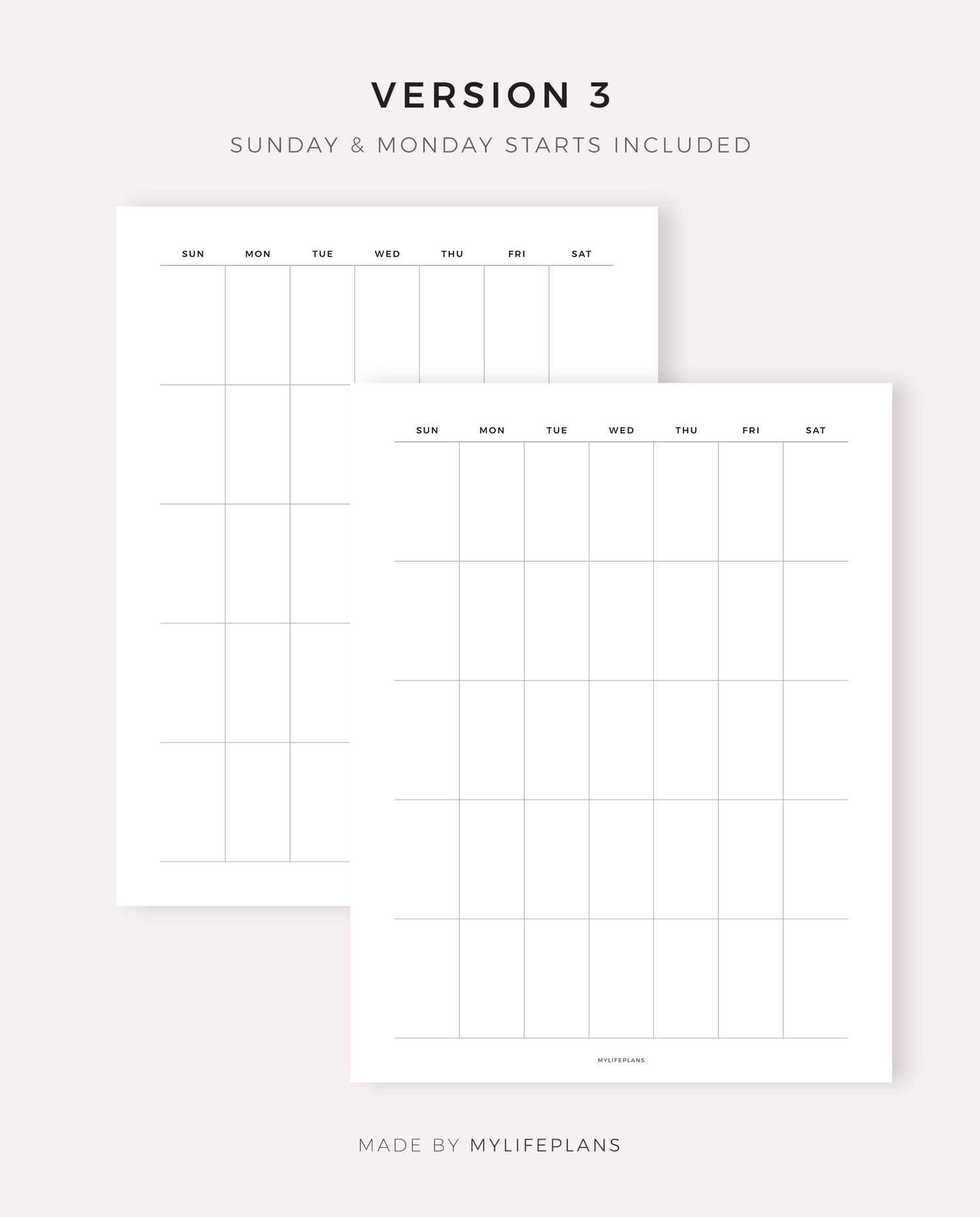 VERSION 3

SUNDAY & MONDAY STARTS INCLUDED

SUN MON TUE WED THU FRI SAT

SUN MON TUE WED THU FRI SAT

MYLIFEPLANS

MADE BY MYLIFEPLANS